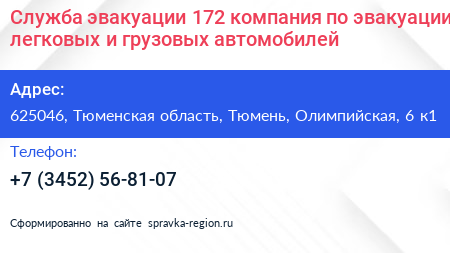 Служба эвакуации 172 компания по эвакуации легковых и грузовых автомобилей

Адрес:

625046, Тюменская область, Тюмень, Олимпийская, 6 к1

Телефон:

+7 (3452) 56-81-07

Сформированно на сайте spravka-region.ru